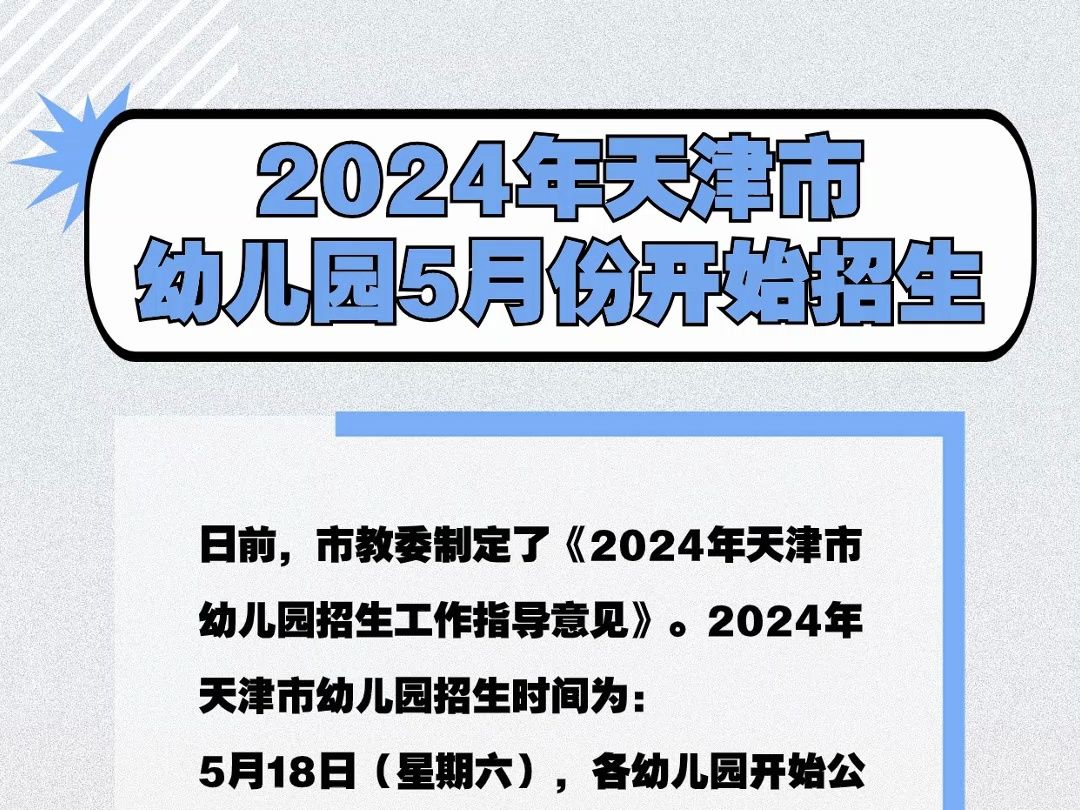 2024年天津市
幼儿园5月份开始招生

日前，市教委制定了《2024年天津市幼儿园招生工作指导意见》。2024年天津市幼儿园招生时间为：

5月18日（星期六），各幼儿园开始公